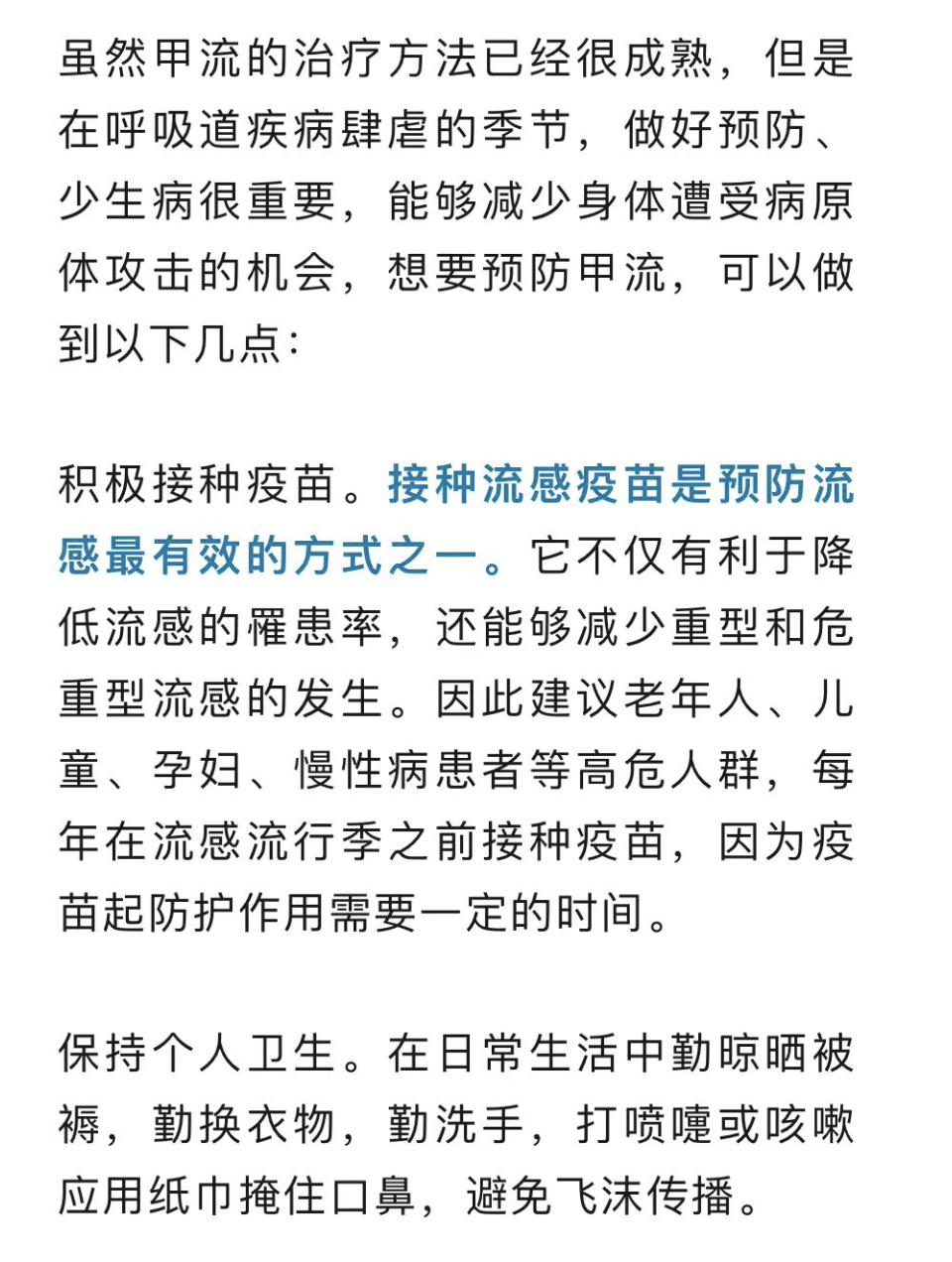 虽然甲流的治疗方法已经很成熟，但是在呼吸道疾病肆虐的季节，做好预防、少生病很重要，能够减少身体遭受病原体攻击的机会，想要预防甲流，可以做到以下几点：

积极接种疫苗。接种流感疫苗是预防流感最有效的方式之一。它不仅有利于降低流感的罹患率，还能够减少重型和危重型流感的发生。因此建议老年人、儿童、孕妇、慢性病患者等高危人群，每年在流感流行季之前接种疫苗，因为疫苗起防护作用需要一定的时间。

保持个人卫生。在日常生活中勤晾晒被褥，勤换衣物，勤洗手，打喷嚏或咳嗽应用纸巾掩住口鼻，避免飞沫传播。